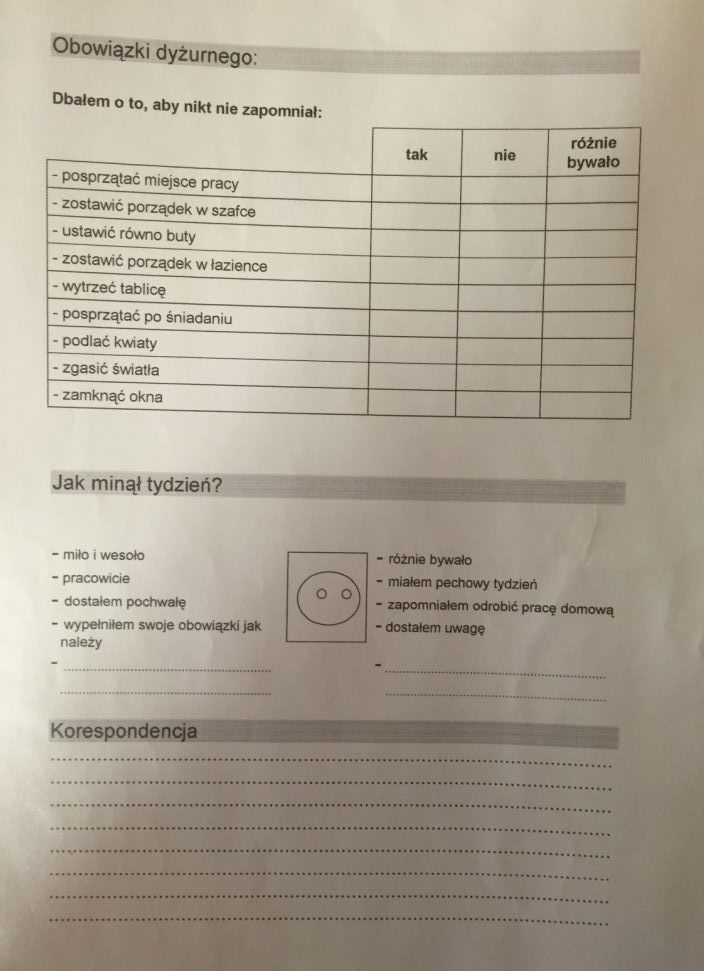 Obowiązki dyżurnego:

Dbałem o to, aby nikt nie zapomniał:

| | tak | nie | różnie bywało |
|---|---|---|---|
| - posprzątać miejsce pracy | | | |
| - zostawić porządek w szafce | | | |
| - ustawić równo buty | | | |
| - zostawić porządek w łazience | | | |
| - wytrzeć tablicę | | | |
| - posprzątać po śniadaniu | | | |
| - podlać kwiaty | | | |
| - zgasić światła | | | |
| - zamknąć okna | | | |

Jak minął tydzień?

- miło i wesoło
- pracowicie
- dostałem pochwałę
- wypełniłem swoje obowiązki jak należy
- ____
____

- różnie bywało
- miałem pechowy tydzień
- zapomniałem odrobić pracę domową
- dostałem uwagę
- ____
____

Korespondencja
____
____
____
____
____
____
____
____